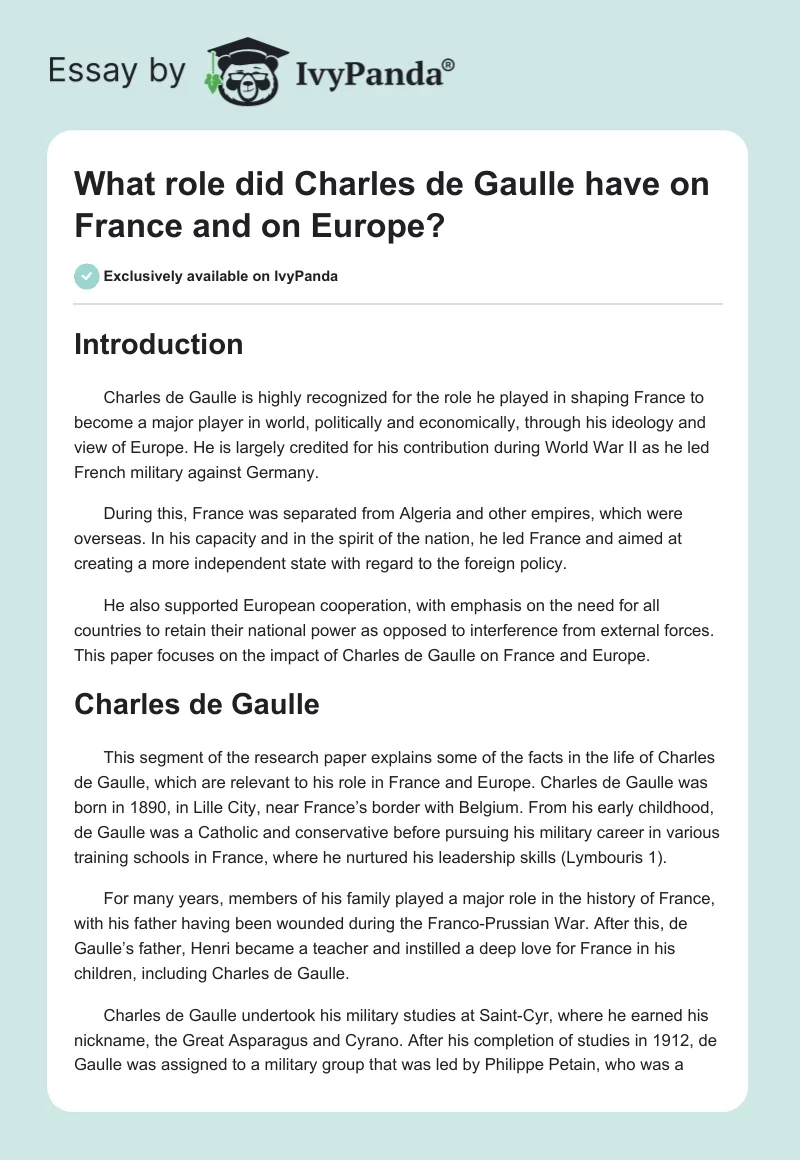 Essay by IvyPanda®

What role did Charles de Gaulle have on France and on Europe?

Exclusively available on IvyPanda

Introduction

Charles de Gaulle is highly recognized for the role he played in shaping France to become a major player in world, politically and economically, through his ideology and view of Europe. He is largely credited for his contribution during World War II as he led French military against Germany.

During this, France was separated from Algeria and other empires, which were overseas. In his capacity and in the spirit of the nation, he led France and aimed at creating a more independent state with regard to the foreign policy.

He also supported European cooperation, with emphasis on the need for all countries to retain their national power as opposed to interference from external forces. This paper focuses on the impact of Charles de Gaulle on France and Europe.

Charles de Gaulle

This segment of the research paper explains some of the facts in the life of Charles de Gaulle, which are relevant to his role in France and Europe. Charles de Gaulle was born in 1890, in Lille City, near France's border with Belgium. From his early childhood, de Gaulle was a Catholic and conservative before pursuing his military career in various training schools in France, where he nurtured his leadership skills (Lymbouris 1).

For many years, members of his family played a major role in the history of France, with his father having been wounded during the Franco-Prussian War. After this, de Gaulle's father, Henri became a teacher and instilled a deep love for France in his children, including Charles de Gaulle.

Charles de Gaulle undertook his military studies at Saint-Cyr, where he earned his nickname, the Great Asparagus and Cyrano. After his completion of studies in 1912, de Gaulle was assigned to a military group that was led by Philippe Petain, who was a